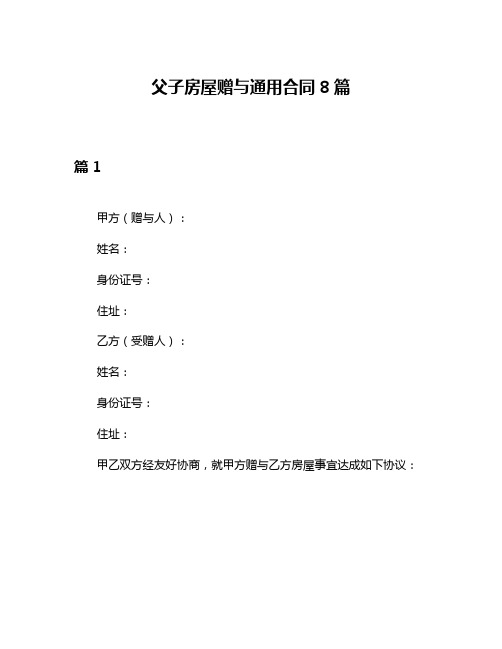 父子房屋赠与通用合同 8 篇

篇 1

甲方（赠与人）：

姓名：

身份证号：

住址：

乙方（受赠人）：

姓名：

身份证号：

住址：

甲乙双方经友好协商，就甲方赠与乙方房屋事宜达成如下协议：